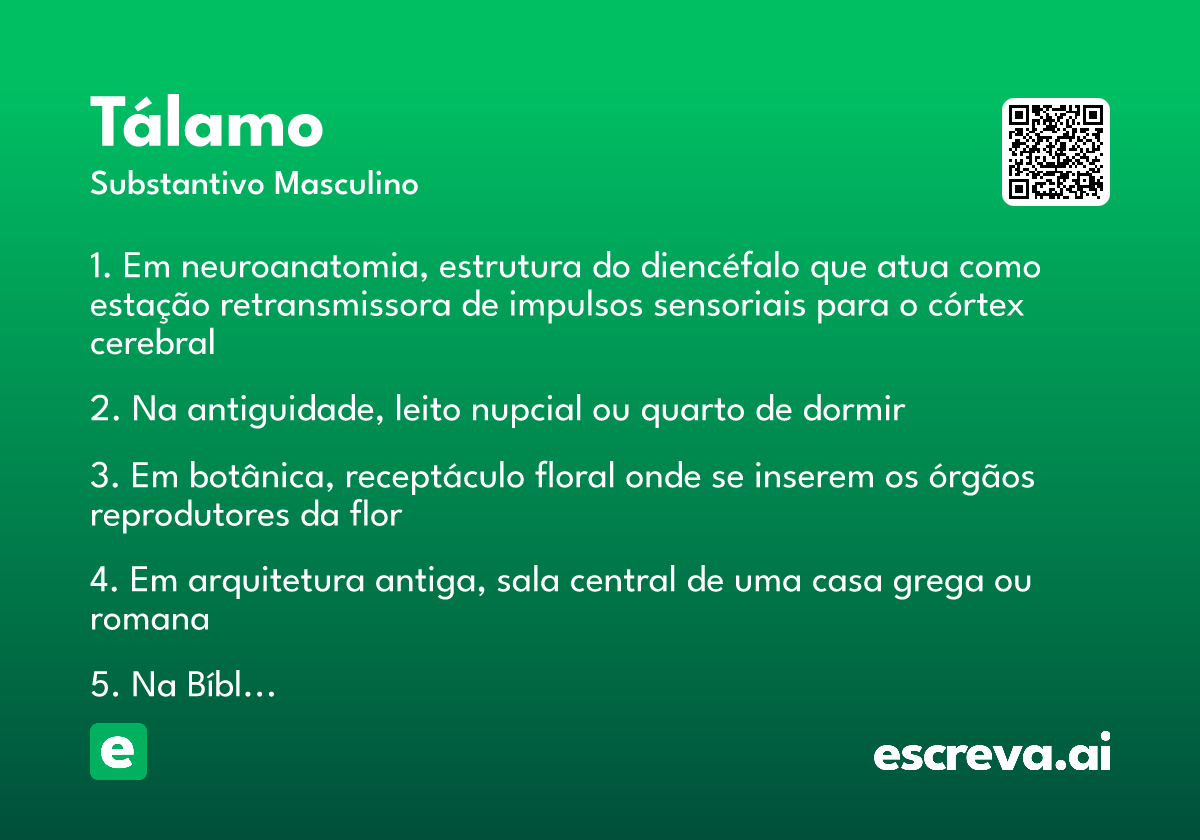 Tálamo
Substantivo Masculino

1. Em neuroanatomia, estrutura do diencéfalo que atua como estação retransmissora de impulsos sensoriais para o córtex cerebral

2. Na antiguidade, leito nupcial ou quarto de dormir

3. Em botânica, receptáculo floral onde se inserem os órgãos reprodutores da flor

4. Em arquitetura antiga, sala central de uma casa grega ou romana

5. Na Bíbl…

e

escreva.ai